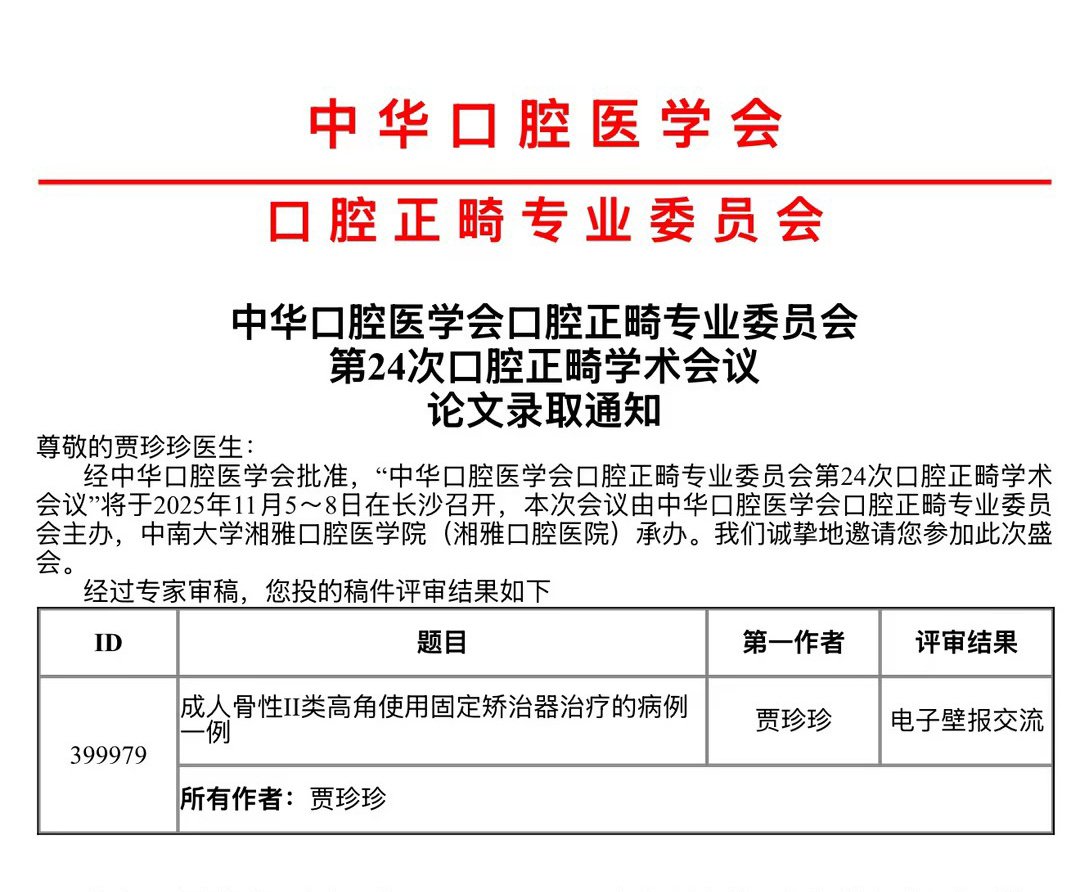 中华口腔医学会

口腔正畸专业委员会

中华口腔医学会口腔正畸专业委员会
第24次口腔正畸学术会议
论文录取通知

尊敬的贾珍珍医生：

经中华口腔医学会批准，“中华口腔医学会口腔正畸专业委员会第24次口腔正畸学术会议”将于2025年11月5～8日在长沙召开，本次会议由中华口腔医学会口腔正畸专业委员会主办，中南大学湘雅口腔医学院（湘雅口腔医院）承办。我们诚挚地邀请您参加此次盛会。

经过专家审稿，您投的稿件评审结果如下

| ID | 题目 | 第一作者 | 评审结果 |
|---|---|---|---|
| 399979 | 成人骨性II类高角使用固定矫治器治疗的病例一例 | 贾珍珍 | 电子壁报交流 |
| | 所有作者：贾珍珍 | | |